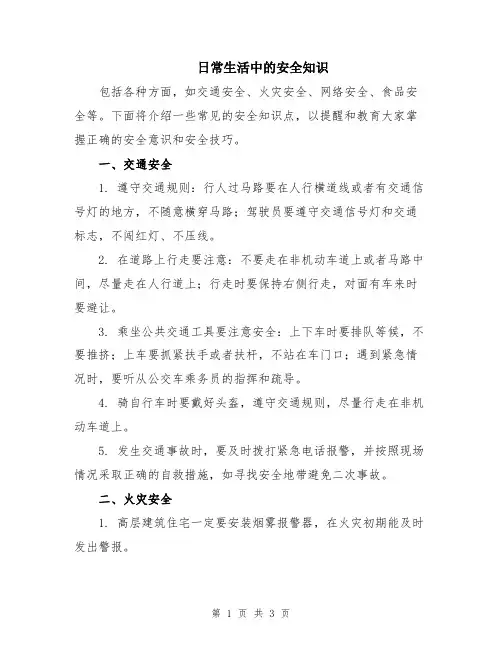 日常生活中的安全知识

包括各种方面，如交通安全、火灾安全、网络安全、食品安全等。下面将介绍一些常见的安全知识点，以提醒和教育大家掌握正确的安全意识和安全技巧。

一、交通安全

1. 遵守交通规则：行人过马路要在人行横道线或者有交通信号灯的地方，不随意横穿马路；驾驶员要遵守交通信号灯和交通标志，不闯红灯、不压线。

2. 在道路上行走要注意：不要走在非机动车道上或者马路中间，尽量走在人行道上；行走时要保持右侧行走，对面有车来时要避让。

3. 乘坐公共交通工具要注意安全：上下车时要排队等候，不要推挤；上车要抓紧扶手或者扶杆，不站在车门口；遇到紧急情况时，要听从公交车乘务员的指挥和疏导。

4. 骑自行车时要戴好头盔，遵守交通规则，尽量行走在非机动车道上。

5. 发生交通事故时，要及时拨打紧急电话报警，并按照现场情况采取正确的自救措施，如寻找安全地带避免二次事故。

二、火灾安全

1. 高层建筑住宅一定要安装烟雾报警器，在火灾初期能及时发出警报。

第 1 页 共 3 页